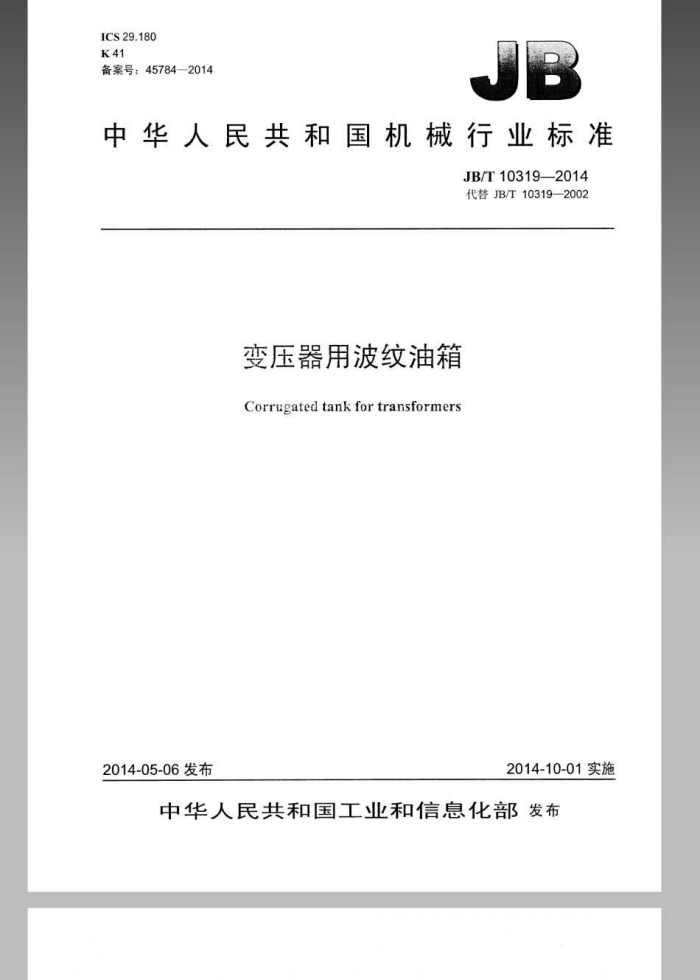 ICS 29.180
K 41
备案号：45784—2014

JB

中华人民共和国机械行业标准

JB/T 10319—2014
代替 JB/T 10319—2002

变压器用波纹油箱

Corrugated tank for transformers

2014-05-06 发布

2014-10-01 实施

中华人民共和国工业和信息化部 发布